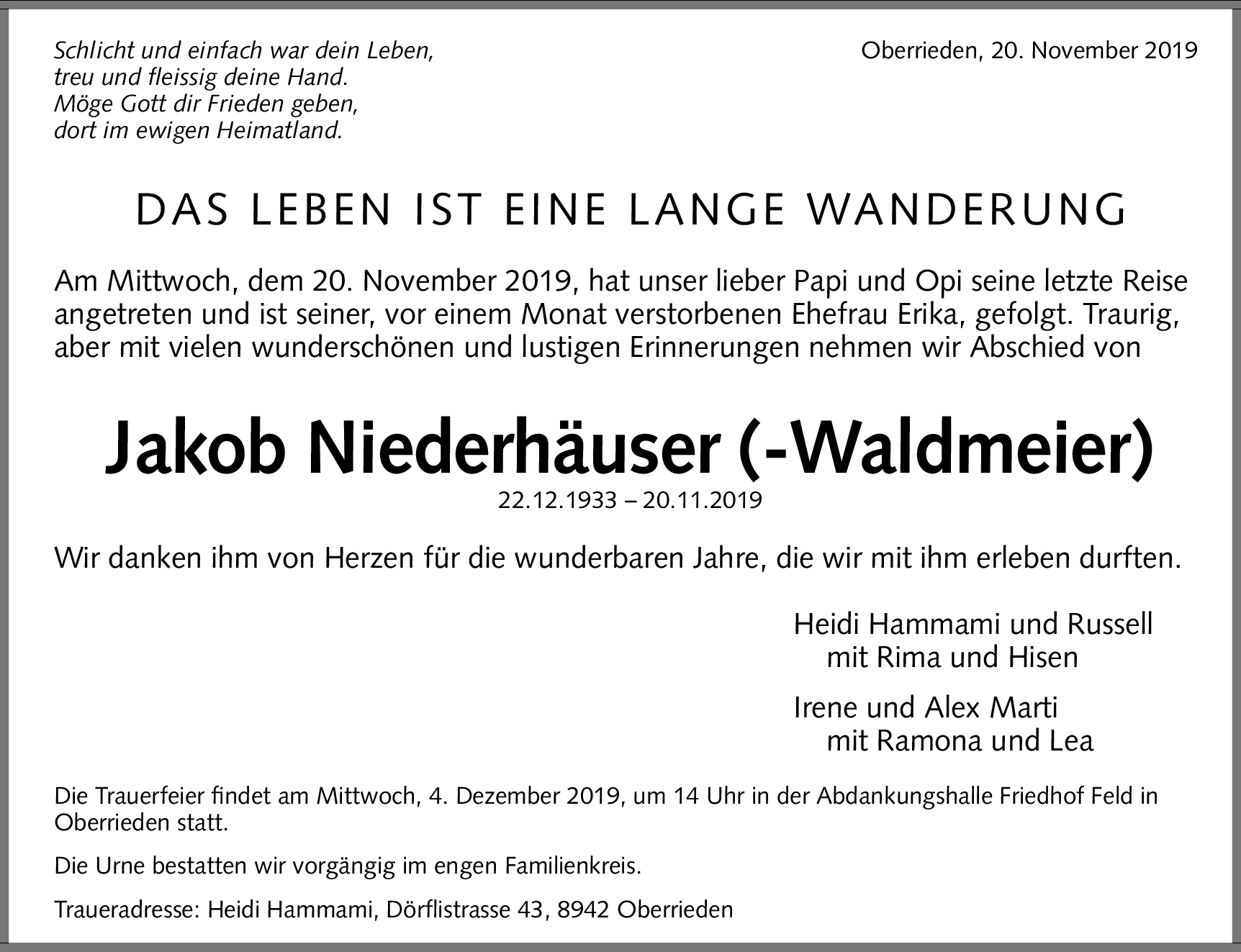 Schlicht und einfach war dein Leben,
treu und fleissig deine Hand.
Möge Gott dir Frieden geben,
dort im ewigen Heimatland.

Oberrieden, 20. November 2019

DAS LEBEN IST EINE LANGE WANDERUNG

Am Mittwoch, dem 20. November 2019, hat unser lieber Papi und Opi seine letzte Reise angetreten und ist seiner, vor einem Monat verstorbenen Ehefrau Erika, gefolgt. Traurig, aber mit vielen wunderschönen und lustigen Erinnerungen nehmen wir Abschied von

Jakob Niederhäuser (-Waldmeier)
22.12.1933 – 20.11.2019

Wir danken ihm von Herzen für die wunderbaren Jahre, die wir mit ihm erleben durften.

Heidi Hammami und Russell
mit Rima und Hisen

Irene und Alex Marti
mit Ramona und Lea

Die Trauerfeier findet am Mittwoch, 4. Dezember 2019, um 14 Uhr in der Abdankungshalle Friedhof Feld in Oberrieden statt.

Die Urne bestatten wir vorgängig im engen Familienkreis.

Traueradresse: Heidi Hammami, Dörflistrasse 43, 8942 Oberrieden